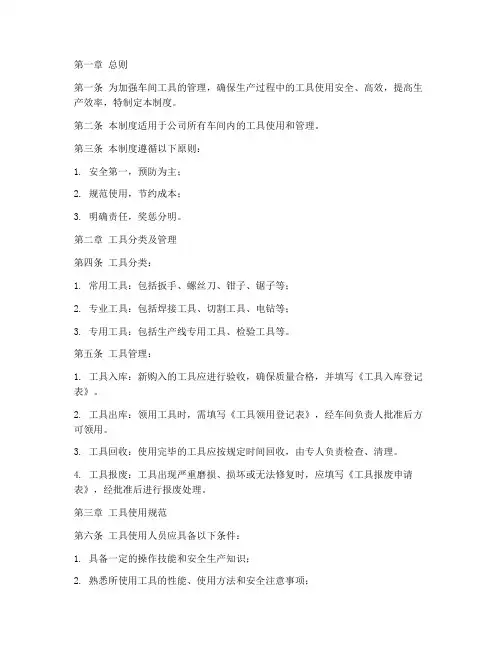 第一章 总则

第一条 为加强车间工具的管理，确保生产过程中的工具使用安全、高效，提高生产效率，特制定本制度。

第二条 本制度适用于公司所有车间内的工具使用和管理。

第三条 本制度遵循以下原则：

1. 安全第一，预防为主；

2. 规范使用，节约成本；

3. 明确责任，奖惩分明。

第二章 工具分类及管理

第四条 工具分类：

1. 常用工具：包括扳手、螺丝刀、钳子、锯子等；

2. 专业工具：包括焊接工具、切割工具、电钻等；

3. 专用工具：包括生产线专用工具、检验工具等。

第五条 工具管理：

1. 工具入库：新购入的工具应进行验收，确保质量合格，并填写《工具入库登记表》。

2. 工具出库：领用工具时，需填写《工具领用登记表》，经车间负责人批准后方可领用。

3. 工具回收：使用完毕的工具应按规定时间回收，由专人负责检查、清理。

4. 工具报废：工具出现严重磨损、损坏或无法修复时，应填写《工具报废申请表》，经批准后进行报废处理。

第三章 工具使用规范

第六条 工具使用人员应具备以下条件：

1. 具备一定的操作技能和安全生产知识；

2. 熟悉所使用工具的性能、使用方法和安全注意事项；